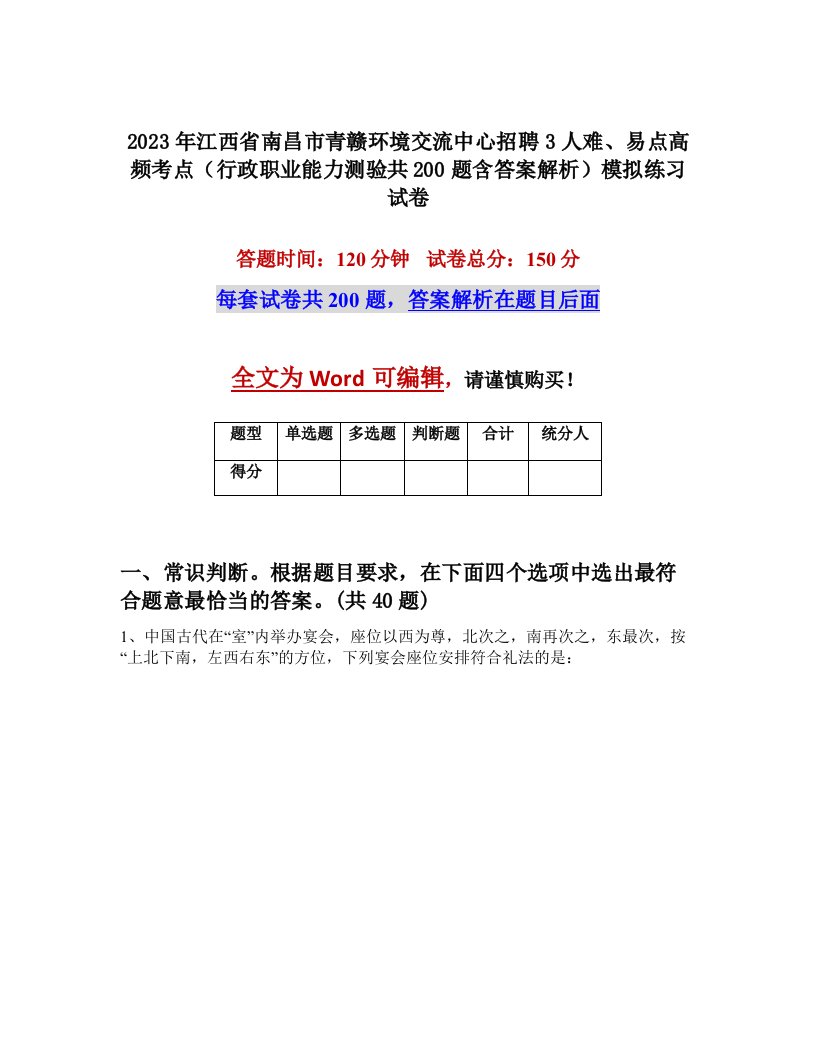 2023年江西省南昌市青赣环境交流中心招聘3人难、易点高频考点（行政职业能力测验共200题含答案解析）模拟练习试卷

答题时间：120分钟　试卷总分：150分

每套试卷共200题，答案解析在题目后面

全文为Word可编辑，请谨慎购买！

| 题型 | 单选题 | 多选题 | 判断题 | 合计 | 统分人 |
|---|---|---|---|---|---|
| 得分 | | | | | |

一、常识判断。根据题目要求，在下面四个选项中选出最符合题意最恰当的答案。(共40题)

1、中国古代在“室”内举办宴会，座位以西为尊，北次之，南再次之，东最次，按“上北下南，左西右东”的方位，下列宴会座位安排符合礼法的是：